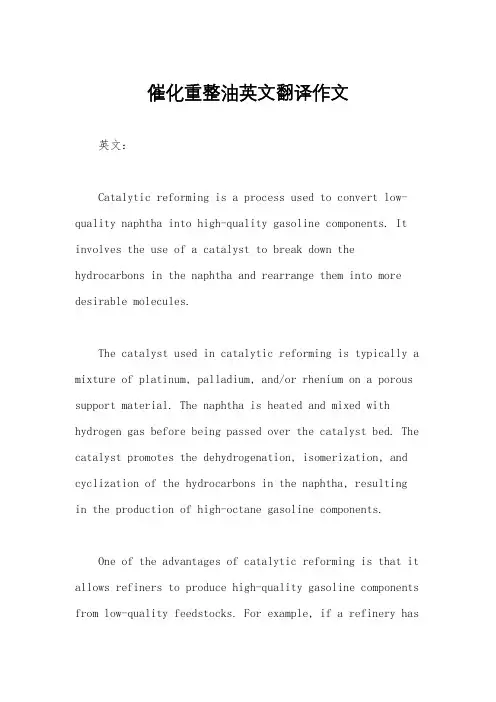 催化重整油英文翻译作文

英文：

Catalytic reforming is a process used to convert low-quality naphtha into high-quality gasoline components. It involves the use of a catalyst to break down the hydrocarbons in the naphtha and rearrange them into more desirable molecules.

The catalyst used in catalytic reforming is typically a mixture of platinum, palladium, and/or rhenium on a porous support material. The naphtha is heated and mixed with hydrogen gas before being passed over the catalyst bed. The catalyst promotes the dehydrogenation, isomerization, and cyclization of the hydrocarbons in the naphtha, resulting in the production of high-octane gasoline components.

One of the advantages of catalytic reforming is that it allows refiners to produce high-quality gasoline components from low-quality feedstocks. For example, if a refinery has